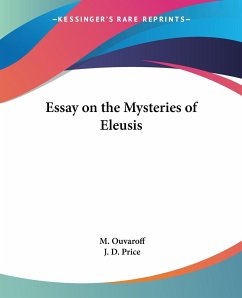 —KESSINGER'S RARE REPRINTS—

Essay on the Mysteries of Eleusis

M. Ouvaroff
J. D. Price